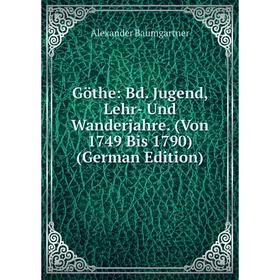 Alexander Baumgartner

Göthe: Bd. Jugend, Lehr- Und Wanderjahre. (Von 1749 Bis 1790) (German Edition)